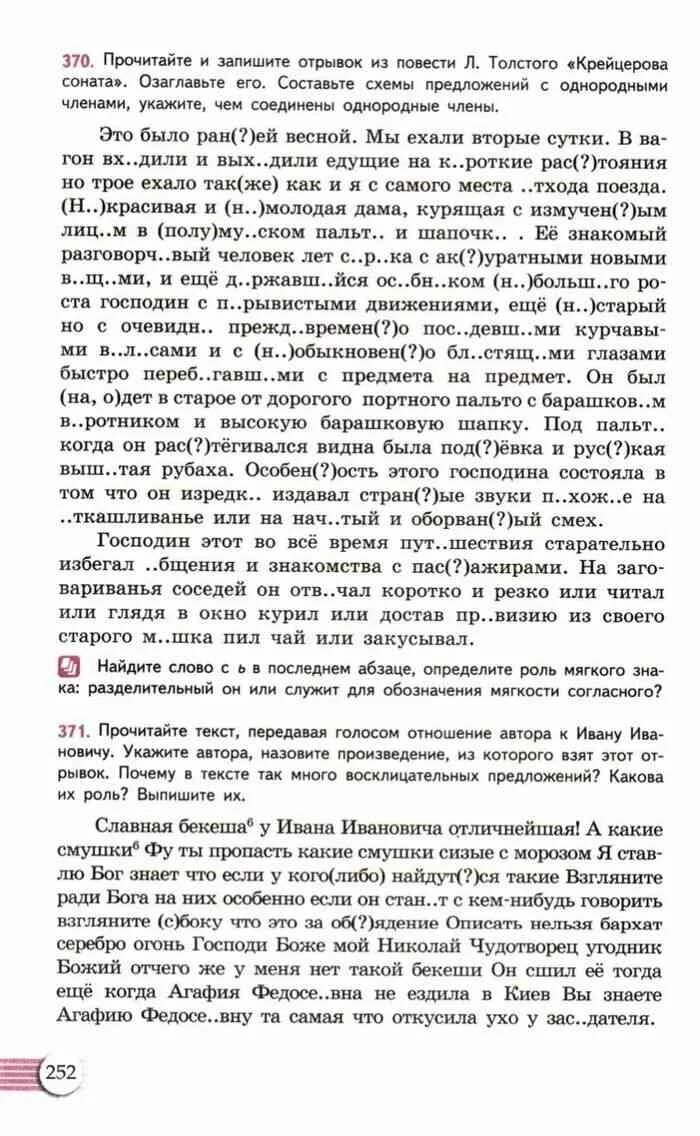 370. Прочитайте и запишите отрывок из повести Л. Толстого «Крейцерова соната». Озаглавьте его. Составьте схемы предложений с однородными членами, укажите, чем соединены однородные члены.

Это было ран(?)ей весной. Мы ехали вторые сутки. В вагон вх..дили и вых..дили едущие на к..роткие рас(?)тояния но трое ехало так(же) как и я с самого места ..тхода поезда. (Н..)красивая и (н..)молодая дама, курящая с измучен(?)ым лиц..м в (полу)му..ском пальт.. и шапочк.. . Её знакомый разговорч..вый человек лет с..р..ка с ак(?)уратными новыми в..щ..ми, и ещё д..ржавш..йся ос..бн..ком (н..)больш..го роста господин с п..рывистыми движениями, ещё (н..)старый но с очевидн.. прежд..времен(?)о пос..девш..ми курчавыми в..л..сами и с (н..)обыкновен(?)о бл..стящ..ми глазами быстро переб..гавш..ми с предмета на предмет. Он был (на, о)дет в старое от дорогого портного пальто с барашков..м в..ротником и высокую барашковую шапку. Под пальт.. когда он рас(?)тёгивался видна была под(?)ёвка и рус(?)кая выш..тая рубаха. Особен(?)ость этого господина состояла в том что он изредк.. издавал стран(?)ые звуки п..хож..е на ..ткашливанье или на нач..тый и оборван(?)ый смех.

Господин этот во всё время пут..шествия старательно избегал ..бщения и знакомства с пас(?)ажирами. На заговариванья соседей он отв..чал коротко и резко или читал или глядя в окно курил или достав пр..визию из своего старого м..шка пил чай или закусывал.

Найдите слово с ь в последнем абзаце, определите роль мягкого знака: разделительный он или служит для обозначения мягкости согласного?

371. Прочитайте текст, передавая голосом отношение автора к Ивану Ивановичу. Укажите автора, назовите произведение, из которого взят этот отрывок. Почему в тексте так много восклицательных предложений? Какова их роль? Выпишите их.

Славная бекеша$^6$ у Ивана Ивановича отличнейшая! А какие смушки$^6$ Фу ты пропасть какие смушки сизые с морозом Я ставлю Бог знает что если у кого(либо) найдут(?)ся такие Взгляните ради Бога на них особенно если он стан..т с кем-нибудь говорить взгляните (с)боку что это за об(?)ядение Описать нельзя бархат серебро огонь Господи Боже мой Николай Чудотворец угодник Божий отчего же у меня нет такой бекеши Он сшил её тогда ещё когда Агафия Федосе..вна не ездила в Киев Вы знаете Агафию Федосе..вну та самая что откусила ухо у зас..дателя.

252